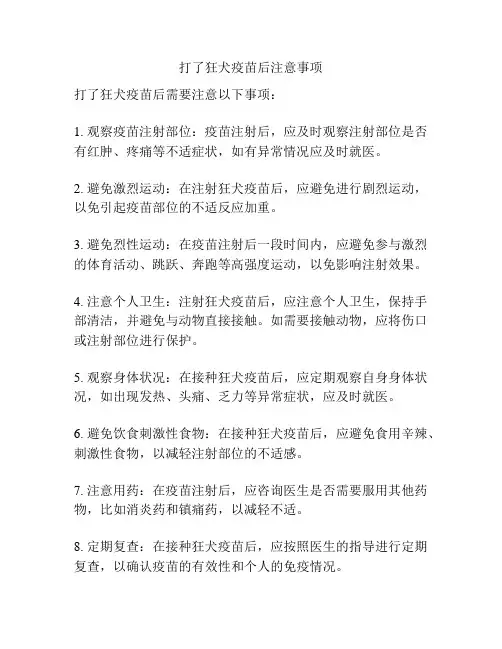 打了狂犬疫苗后注意事项

打了狂犬疫苗后需要注意以下事项：

1. 观察疫苗注射部位：疫苗注射后，应及时观察注射部位是否有红肿、疼痛等不适症状，如有异常情况应及时就医。

2. 避免激烈运动：在注射狂犬疫苗后，应避免进行剧烈运动，以免引起疫苗部位的不适反应加重。

3. 避免烈性运动：在疫苗注射后一段时间内，应避免参与激烈的体育活动、跳跃、奔跑等高强度运动，以免影响注射效果。

4. 注意个人卫生：注射狂犬疫苗后，应注意个人卫生，保持手部清洁，并避免与动物直接接触。如需要接触动物，应将伤口或注射部位进行保护。

5. 观察身体状况：在接种狂犬疫苗后，应定期观察自身身体状况，如出现发热、头痛、乏力等异常症状，应及时就医。

6. 避免饮食刺激性食物：在接种狂犬疫苗后，应避免食用辛辣、刺激性食物，以减轻注射部位的不适感。

7. 注意用药：在疫苗注射后，应咨询医生是否需要服用其他药物，比如消炎药和镇痛药，以减轻不适。

8. 定期复查：在接种狂犬疫苗后，应按照医生的指导进行定期复查，以确认疫苗的有效性和个人的免疫情况。